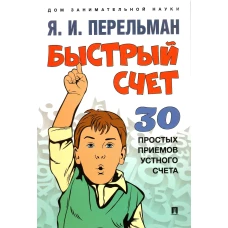 ДОМ ЗАНИМАТЕЛЬНОЙ НАУКИ

Я. И. ПЕРЕЛЬМАН

БЫСТРЫЙ СЧЕТ

30 ПРОСТЫХ ПРИЕМОВ УСТНОГО СЧЕТА